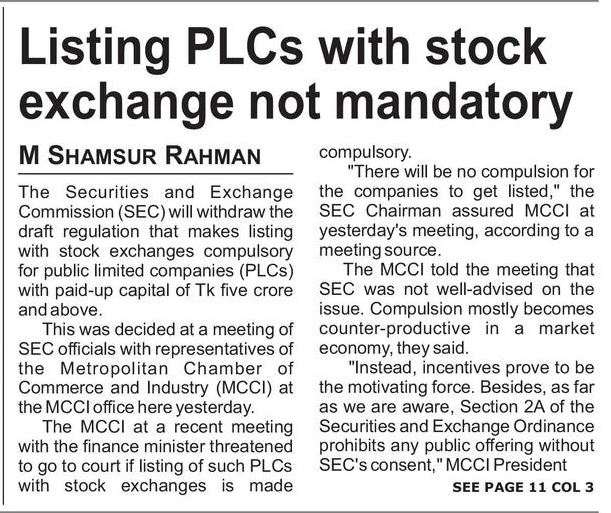 Listing PLCs with stock exchange not mandatory

M SHAMSUR RAHMAN

The Securities and Exchange Commission (SEC) will withdraw the draft regulation that makes listing with stock exchanges compulsory for public limited companies (PLCs) with paid-up capital of Tk five crore and above.

This was decided at a meeting of SEC officials with representatives of the Metropolitan Chamber of Commerce and Industry (MCCI) at the MCCI office here yesterday.

The MCCI at a recent meeting with the finance minister threatened to go to court if listing of such PLCs with stock exchanges is made compulsory.

"There will be no compulsion for the companies to get listed," the SEC Chairman assured MCCI at yesterday's meeting, according to a meeting source.

The MCCI told the meeting that SEC was not well-advised on the issue. Compulsion mostly becomes counter-productive in a market economy, they said.

"Instead, incentives prove to be the motivating force. Besides, as far as we are aware, Section 2A of the Securities and Exchange Ordinance prohibits any public offering without SEC's consent," MCCI President

SEE PAGE 11 COL 3